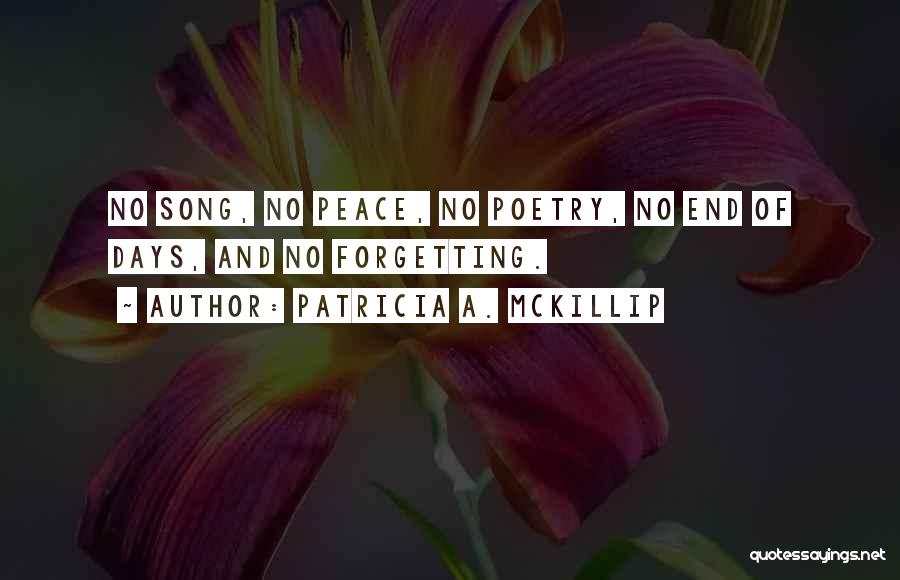 NO SONG, NO PEACE, NO POETRY, NO END OF DAYS, AND NO FORGETTING.
~ AUTHOR: PATRICIA A. MCKILLIP

quotessayings.net